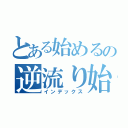 とある始めるの
逆流り始
インデックス